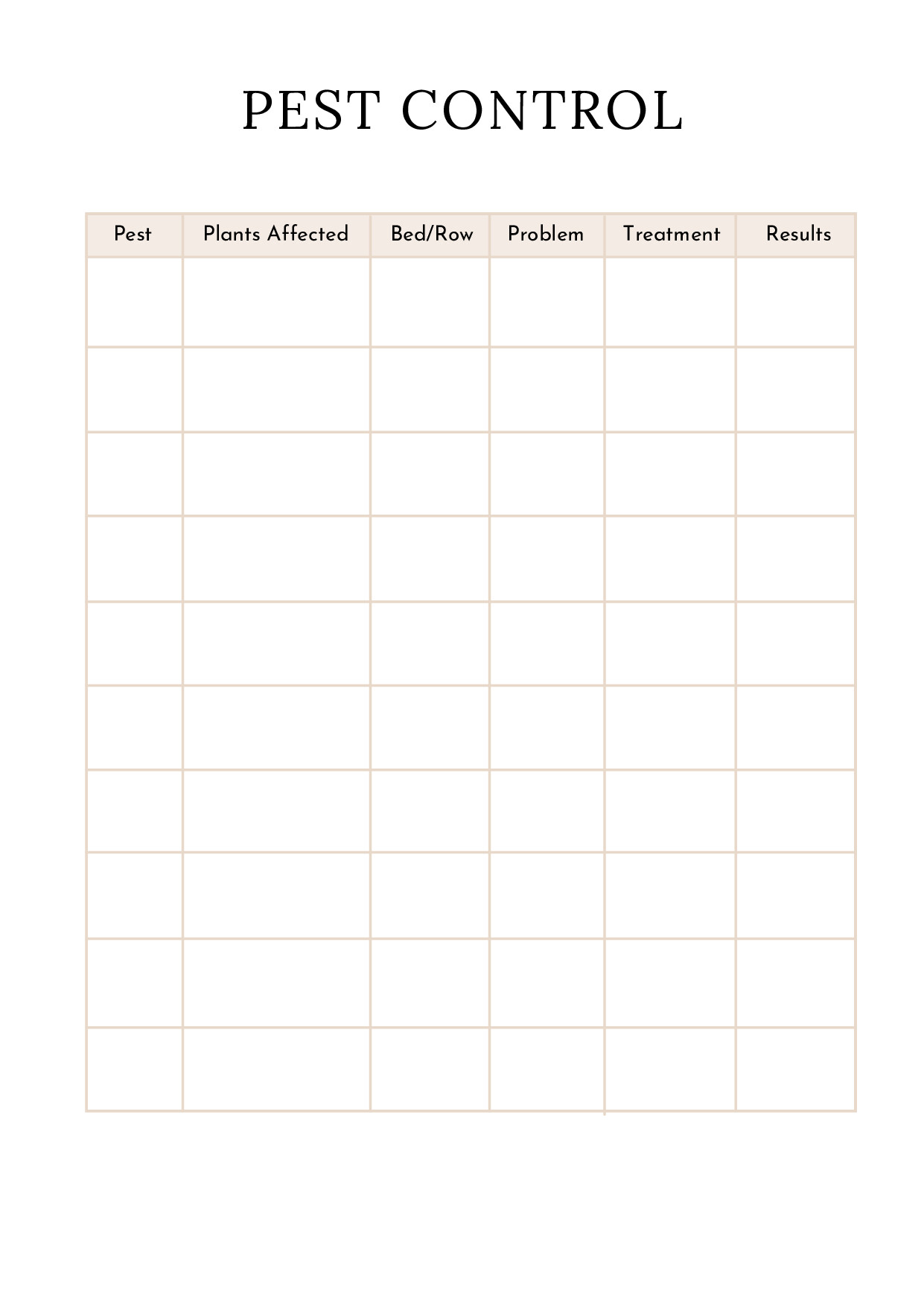 PEST CONTROL

| Pest | Plants Affected | Bed/Row | Problem | Treatment | Results |
|---|---|---|---|---|---|
|  |  |  |  |  |  |
|  |  |  |  |  |  |
|  |  |  |  |  |  |
|  |  |  |  |  |  |
|  |  |  |  |  |  |
|  |  |  |  |  |  |
|  |  |  |  |  |  |
|  |  |  |  |  |  |
|  |  |  |  |  |  |
|  |  |  |  |  |  |